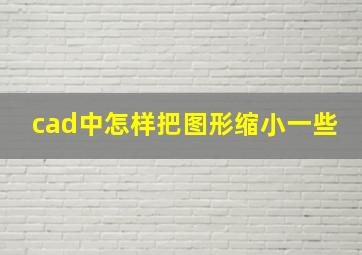 cad中怎样把图形缩小一些